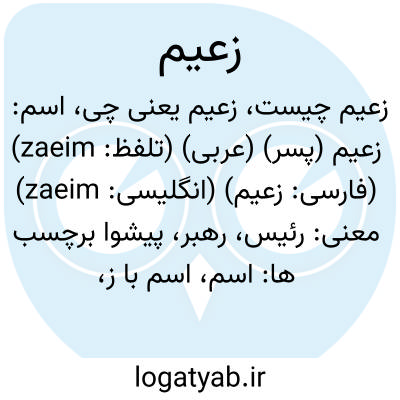 زعیم

زعیم چیست، زعیم یعنی چی، اسم: زعیم (پسر) (عربی) (تلفظ: zaeim) (فارسی: زعیم) (انگلیسی: zaeim) معنی: رئیس، رهبر، پیشوا برچسب ها: اسم، اسم با ز،

logatyab.ir